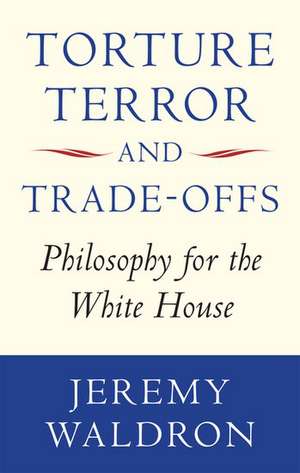 TORTURE
TERROR
AND
TRADE-OFFS

Philosophy for the White House

JEREMY
WALDRON